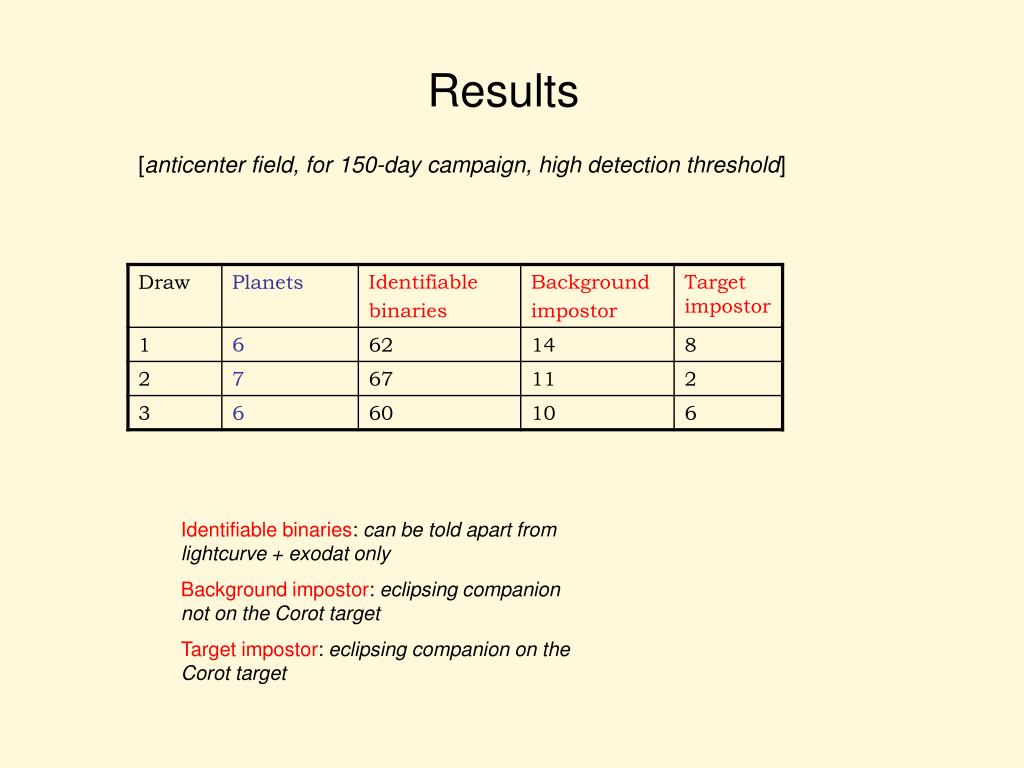 Results

[anticenter field, for 150-day campaign, high detection threshold]

| Draw | Planets | Identifiable binaries | Background impostor | Target impostor |
|---|---|---|---|---|
| 1 | 6 | 62 | 14 | 8 |
| 2 | 7 | 67 | 11 | 2 |
| 3 | 6 | 60 | 10 | 6 |

Identifiable binaries: can be told apart from lightcurve + exodat only

Background impostor: eclipsing companion not on the Corot target

Target impostor: eclipsing companion on the Corot target